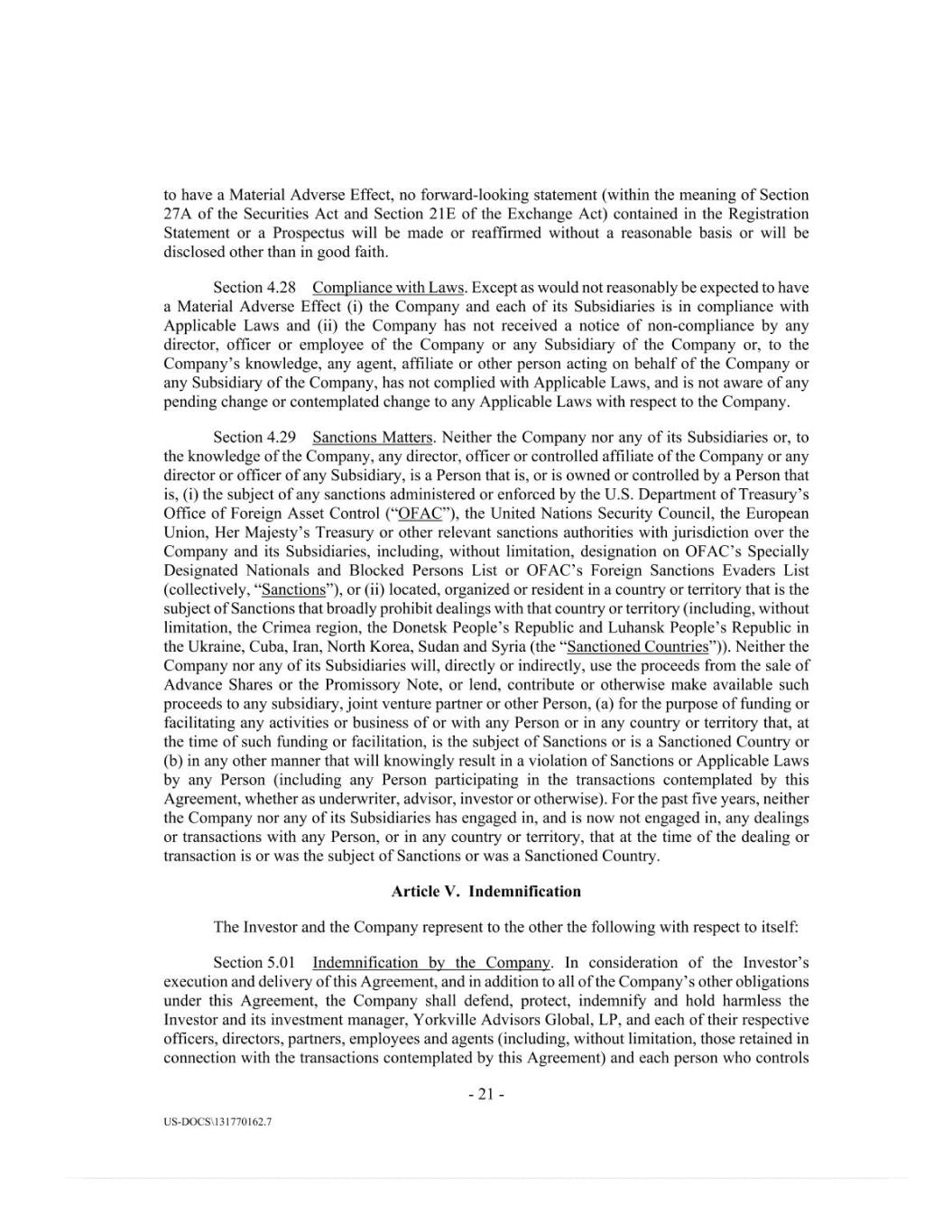 to have a Material Adverse Effect, no forward-looking statement (within the meaning of Section 27A of the Securities Act and Section 21E of the Exchange Act) contained in the Registration Statement or a Prospectus will be made or reaffirmed without a reasonable basis or will be disclosed other than in good faith.

Section 4.28 Compliance with Laws. Except as would not reasonably be expected to have a Material Adverse Effect (i) the Company and each of its Subsidiaries is in compliance with Applicable Laws and (ii) the Company has not received a notice of non-compliance by any director, officer or employee of the Company or any Subsidiary of the Company or, to the Company's knowledge, any agent, affiliate or other person acting on behalf of the Company or any Subsidiary of the Company, has not complied with Applicable Laws, and is not aware of any pending change or contemplated change to any Applicable Laws with respect to the Company.

Section 4.29 Sanctions Matters. Neither the Company nor any of its Subsidiaries or, to the knowledge of the Company, any director, officer or controlled affiliate of the Company or any director or officer of any Subsidiary, is a Person that is, or is owned or controlled by a Person that is, (i) the subject of any sanctions administered or enforced by the U.S. Department of Treasury's Office of Foreign Asset Control ("OFAC"), the United Nations Security Council, the European Union, Her Majesty's Treasury or other relevant sanctions authorities with jurisdiction over the Company and its Subsidiaries, including, without limitation, designation on OFAC's Specially Designated Nationals and Blocked Persons List or OFAC's Foreign Sanctions Evaders List (collectively, "Sanctions"), or (ii) located, organized or resident in a country or territory that is the subject of Sanctions that broadly prohibit dealings with that country or territory (including, without limitation, the Crimea region, the Donetsk People's Republic and Luhansk People's Republic in the Ukraine, Cuba, Iran, North Korea, Sudan and Syria (the "Sanctioned Countries")). Neither the Company nor any of its Subsidiaries will, directly or indirectly, use the proceeds from the sale of Advance Shares or the Promissory Note, or lend, contribute or otherwise make available such proceeds to any subsidiary, joint venture partner or other Person, (a) for the purpose of funding or facilitating any activities or business of or with any Person or in any country or territory that, at the time of such funding or facilitation, is the subject of Sanctions or is a Sanctioned Country or (b) in any other manner that will knowingly result in a violation of Sanctions or Applicable Laws by any Person (including any Person participating in the transactions contemplated by this Agreement, whether as underwriter, advisor, investor or otherwise). For the past five years, neither the Company nor any of its Subsidiaries has engaged in, and is now not engaged in, any dealings or transactions with any Person, or in any country or territory, that at the time of the dealing or transaction is or was the subject of Sanctions or was a Sanctioned Country.

Article V. Indemnification

The Investor and the Company represent to the other the following with respect to itself:

Section 5.01 Indemnification by the Company. In consideration of the Investor's execution and delivery of this Agreement, and in addition to all of the Company's other obligations under this Agreement, the Company shall defend, protect, indemnify and hold harmless the Investor and its investment manager, Yorkville Advisors Global, LP, and each of their respective officers, directors, partners, employees and agents (including, without limitation, those retained in connection with the transactions contemplated by this Agreement) and each person who controls

- 21 -

US-DOCS\131770162.7